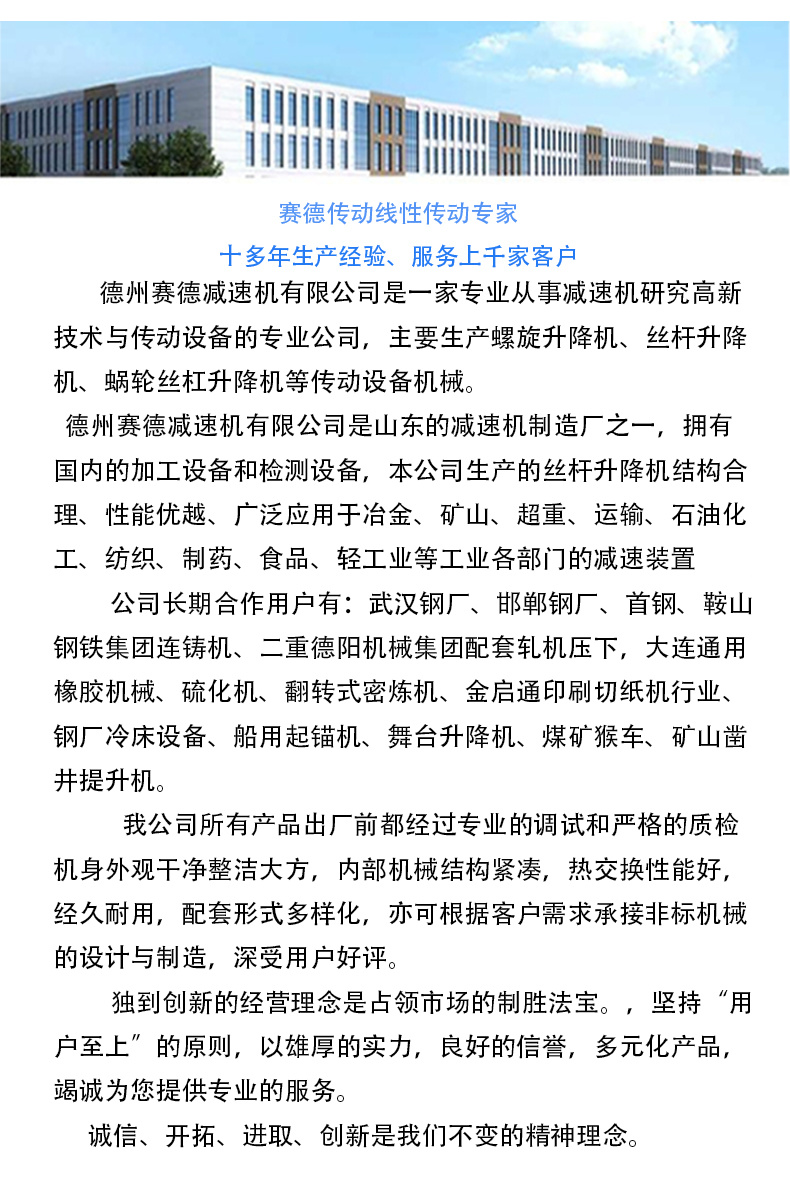 赛德传动线性传动专家

十多年生产经验、服务上千家客户

德州赛德减速机有限公司是一家专业从事减速机研究高新技术与传动设备的专业公司，主要生产螺旋升降机、丝杆升降机、蜗轮丝杠升降机等传动设备机械。

德州赛德减速机有限公司是山东的减速机制造厂之一，拥有国内的加工设备和检测设备，本公司生产的丝杆升降机结构合理、性能优越、广泛应用于冶金、矿山、超重、运输、石油化工、纺织、制药、食品、轻工业等工业各部门的减速装置

公司长期合作用户有：武汉钢厂、邯郸钢厂、首钢、鞍山钢铁集团连铸机、二重德阳机械集团配套轧机压下，大连通用橡胶机械、硫化机、翻转式密炼机、金启通印刷切纸机行业、钢厂冷床设备、船用起锚机、舞台升降机、煤矿猴车、矿山凿井提升机。

我公司所有产品出厂前都经过专业的调试和严格的质检机身外观干净整洁大方，内部机械结构紧凑，热交换性能好，经久耐用，配套形式多样化，亦可根据客户需求承接非标机械的设计与制造，深受用户好评。

独到创新的经营理念是占领市场的制胜法宝。，坚持“用户至上”的原则，以雄厚的实力，良好的信誉，多元化产品，竭诚为您提供专业的服务。

诚信、开拓、进取、创新是我们不变的精神理念。